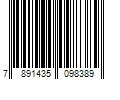 7 891435 098389